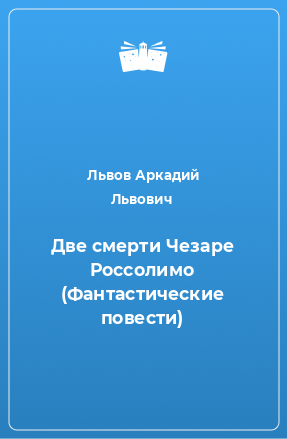 Львов Аркадий Львович

Две смерти Чезаре Россолимо (Фантастические повести)